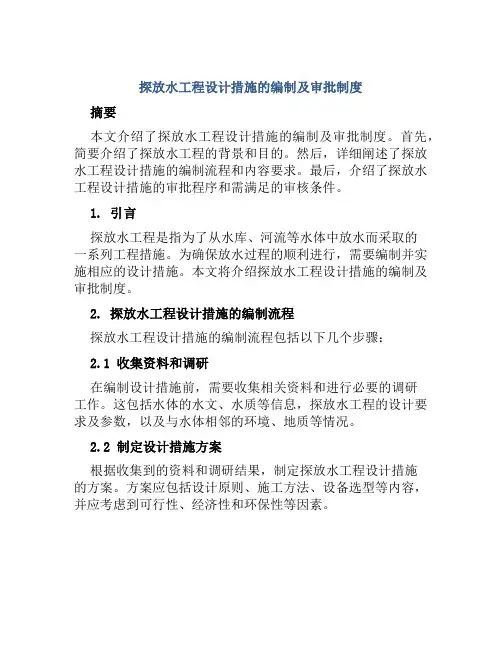 探放水工程设计措施的编制及审批制度

摘要

本文介绍了探放水工程设计措施的编制及审批制度。首先，简要介绍了探放水工程的背景和目的。然后，详细阐述了探放水工程设计措施的编制流程和内容要求。最后，介绍了探放水工程设计措施的审批程序和需满足的审核条件。

1. 引言

探放水工程是指为了从水库、河流等水体中放水而采取的一系列工程措施。为确保放水过程的顺利进行，需要编制并实施相应的设计措施。本文将介绍探放水工程设计措施的编制及审批制度。

2. 探放水工程设计措施的编制流程

探放水工程设计措施的编制流程包括以下几个步骤：

2.1 收集资料和调研

在编制设计措施前，需要收集相关资料和进行必要的调研工作。这包括水体的水文、水质等信息，探放水工程的设计要求及参数，以及与水体相邻的环境、地质等情况。

2.2 制定设计措施方案

根据收集到的资料和调研结果，制定探放水工程设计措施的方案。方案应包括设计原则、施工方法、设备选型等内容，并应考虑到可行性、经济性和环保性等因素。